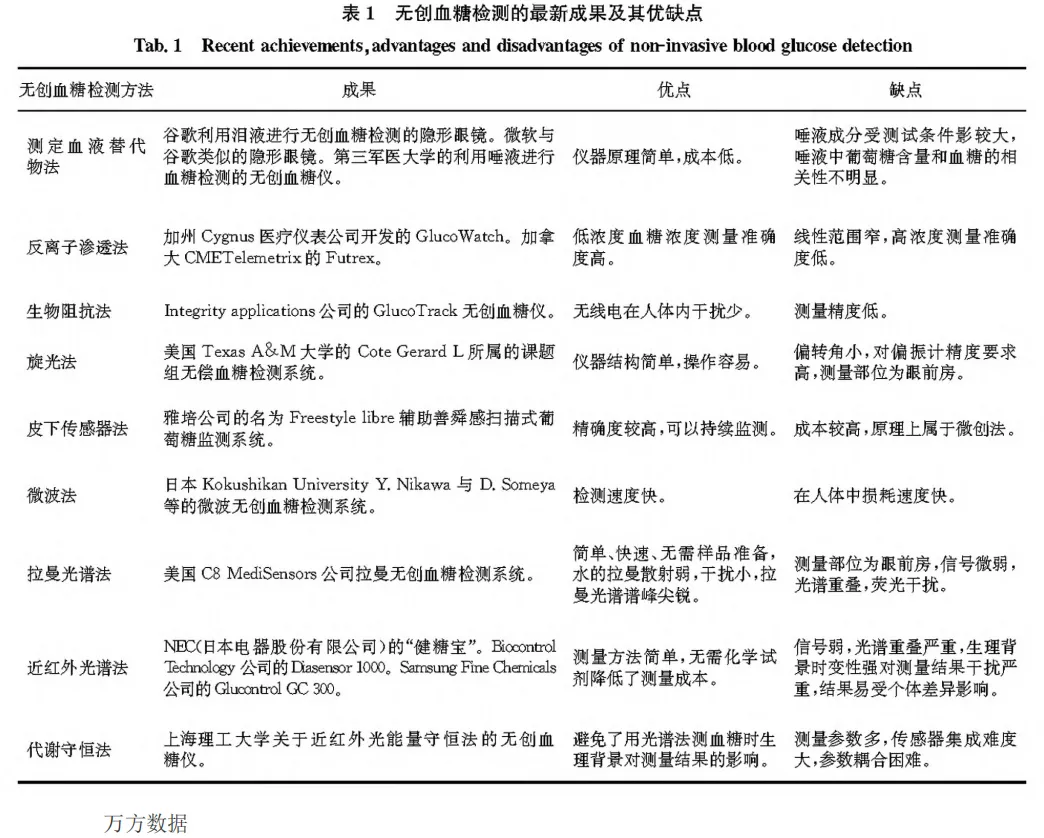 表 1 无创血糖检测的最新成果及其优缺点

Tab. 1 Recent achievements, advantages and disadvantages of non-invasive blood glucose detection

| 无创血糖检测方法 | 成果 | 优点 | 缺点 |
|---|---|---|---|
| 测定血液替代物法 | 谷歌利用泪液进行无创血糖检测的隐形眼镜。微软与谷歌类似的隐形眼镜。第三军医大学的利用唾液进行血糖检测的无创血糖仪。 | 仪器原理简单,成本低。 | 唾液成分受测试条件影较大,唾液中葡萄糖含量和血糖的相关性不明显。 |
| 反离子渗透法 | 加州 Cygnus 医疗仪表公司开发的 GlucoWatch。加拿大 CMETelemetrix 的 Futrex。 | 低浓度血糖浓度测量准确度高。 | 线性范围窄,高浓度测量准确度低。 |
| 生物阻抗法 | Integrity applications 公司的 GlucoTrack 无创血糖仪。 | 无线电在人体内干扰少。 | 测量精度低。 |
| 旋光法 | 美国 Texas A&M 大学的 Cote Gerard L 所属的课题组无偿血糖检测系统。 | 仪器结构简单,操作容易。 | 偏转角小,对偏振计精度要求高,测量部位为眼前房。 |
| 皮下传感器法 | 雅培公司的名为 Freestyle libre 辅助善舜感扫描式葡萄糖监测系统。 | 精确度较高,可以持续监测。 | 成本较高,原理上属于微创法。 |
| 微波法 | 日本 Kokushikan University Y. Nikawa 与 D. Someya 等的微波无创血糖检测系统。 | 检测速度快。 | 在人体中损耗速度快。 |
| 拉曼光谱法 | 美国 C8 MediSensors 公司拉曼无创血糖检测系统。 | 简单、快速、无需样品准备,水的拉曼散射弱,干扰小,拉曼光谱谱峰尖锐。 | 测量部位为眼前房,信号微弱,光谱重叠,荧光干扰。 |
| 近红外光谱法 | NEC(日本电器股份有限公司)的"健糖宝"。Biocontrol Technology 公司的 Diasensor 1000。Samsung Fine Chemicals 公司的 Glucontrol GC 300。 | 测量方法简单,无需化学试剂降低了测量成本。 | 信号弱,光谱重叠严重,生理背景时变性强对测量结果干扰严重,结果易受个体差异影响。 |
| 代谢守恒法 | 上海理工大学关于近红外光能量守恒法的无创血糖仪。 | 避免了用光谱法测血糖时生理背景对测量结果的影响。 | 测量参数多,传感器集成难度大,参数耦合困难。 |

万方数据